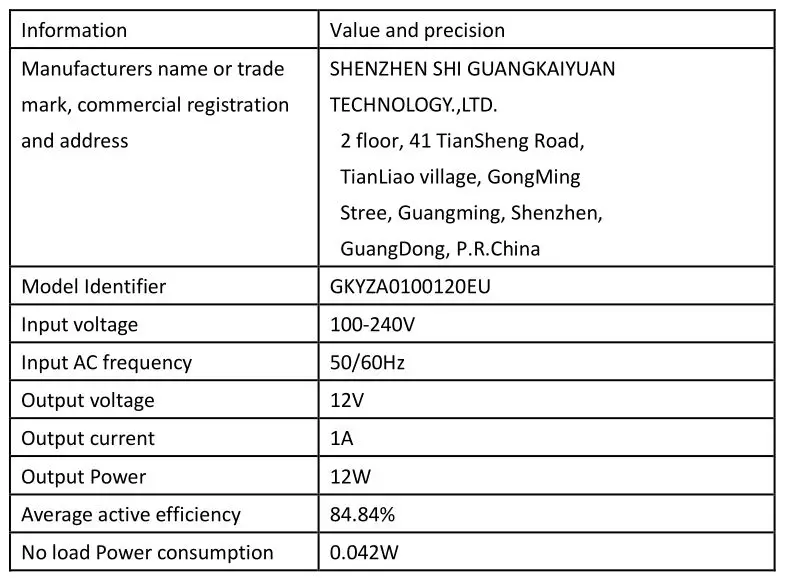 | Information | Value and precision |
|---|---|
| Manufacturers name or trade mark, commercial registration and address | SHENZHEN SHI GUANGKAIYUAN TECHNOLOGY.,LTD. 2 floor, 41 TianSheng Road, TianLiao village, GongMing Stree, Guangming, Shenzhen, GuangDong, P.R.China |
| Model Identifier | GKYZA0100120EU |
| Input voltage | 100-240V |
| Input AC frequency | 50/60Hz |
| Output voltage | 12V |
| Output current | 1A |
| Output Power | 12W |
| Average active efficiency | 84.84% |
| No load Power consumption | 0.042W |